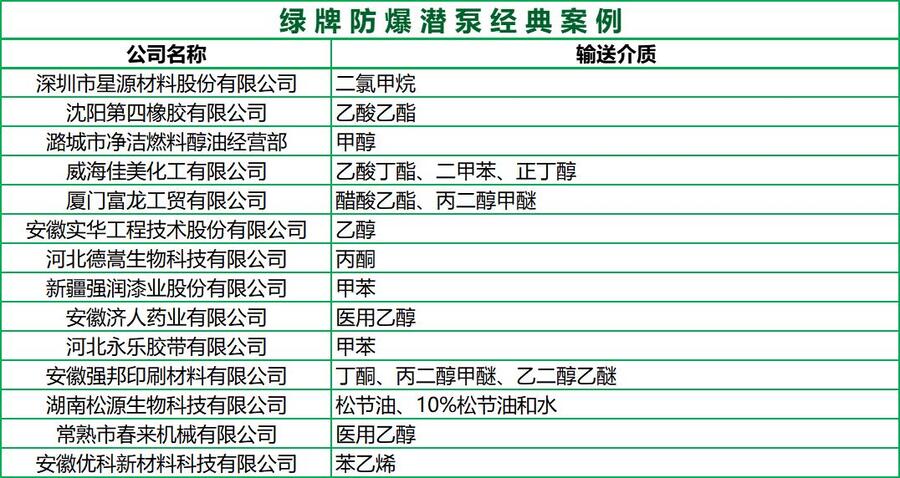 绿牌防爆潜泵经典案例

| 公司名称 | 输送介质 |
|---|---|
| 深圳市星源材料股份有限公司 | 二氯甲烷 |
| 沈阳第四橡胶有限公司 | 乙酸乙酯 |
| 潞城市净洁燃料醇油经营部 | 甲醇 |
| 威海佳美化工有限公司 | 乙酸丁酯、二甲苯、正丁醇 |
| 厦门富龙工贸有限公司 | 醋酸乙酯、丙二醇甲醚 |
| 安徽实华工程技术股份有限公司 | 乙醇 |
| 河北德嵩生物科技有限公司 | 丙酮 |
| 新疆强润漆业股份有限公司 | 甲苯 |
| 安徽济人药业有限公司 | 医用乙醇 |
| 河北永乐胶带有限公司 | 甲苯 |
| 安徽强邦印刷材料有限公司 | 丁酮、丙二醇甲醚、乙二醇乙醚 |
| 湖南松源生物科技有限公司 | 松节油、10%松节油和水 |
| 常熟市春来机械有限公司 | 医用乙醇 |
| 安徽优科新材料科技有限公司 | 苯乙烯 |